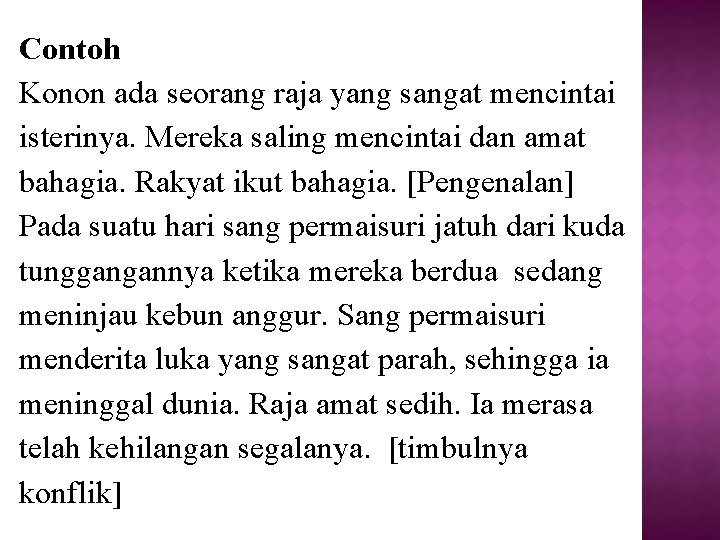 **Contoh**
Konon ada seorang raja yang sangat mencintai isterinya. Mereka saling mencintai dan amat bahagia. Rakyat ikut bahagia. [Pengenalan] Pada suatu hari sang permaisuri jatuh dari kuda tunggangannya ketika mereka berdua sedang meninjau kebun anggur. Sang permaisuri menderita luka yang sangat parah, sehingga ia meninggal dunia. Raja amat sedih. Ia merasa telah kehilangan segalanya. [timbulnya konflik]